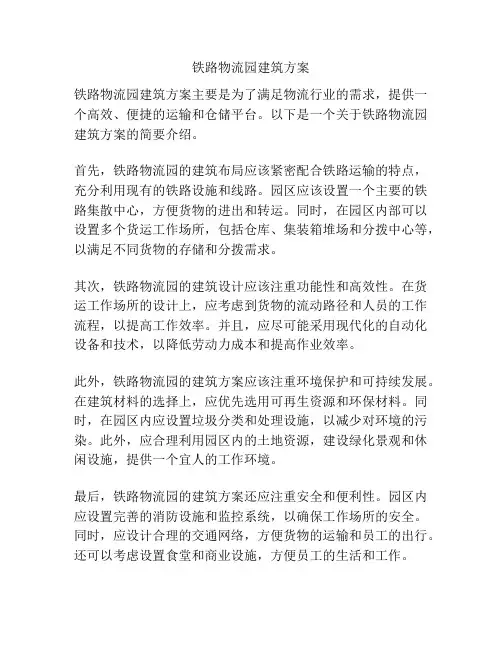 铁路物流园建筑方案

铁路物流园建筑方案主要是为了满足物流行业的需求，提供一个高效、便捷的运输和仓储平台。以下是一个关于铁路物流园建筑方案的简要介绍。

首先，铁路物流园的建筑布局应该紧密配合铁路运输的特点，充分利用现有的铁路设施和线路。园区应该设置一个主要的铁路集散中心，方便货物的进出和转运。同时，在园区内部可以设置多个货运工作场所，包括仓库、集装箱堆场和分拨中心等，以满足不同货物的存储和分拨需求。

其次，铁路物流园的建筑设计应该注重功能性和高效性。在货运工作场所的设计上，应考虑到货物的流动路径和人员的工作流程，以提高工作效率。并且，应尽可能采用现代化的自动化设备和技术，以降低劳动力成本和提高作业效率。

此外，铁路物流园的建筑方案应该注重环境保护和可持续发展。在建筑材料的选择上，应优先选用可再生资源和环保材料。同时，在园区内应设置垃圾分类和处理设施，以减少对环境的污染。此外，应合理利用园区内的土地资源，建设绿化景观和休闲设施，提供一个宜人的工作环境。

最后，铁路物流园的建筑方案还应注重安全和便利性。园区内应设置完善的消防设施和监控系统，以确保工作场所的安全。同时，应设计合理的交通网络，方便货物的运输和员工的出行。还可以考虑设置食堂和商业设施，方便员工的生活和工作。